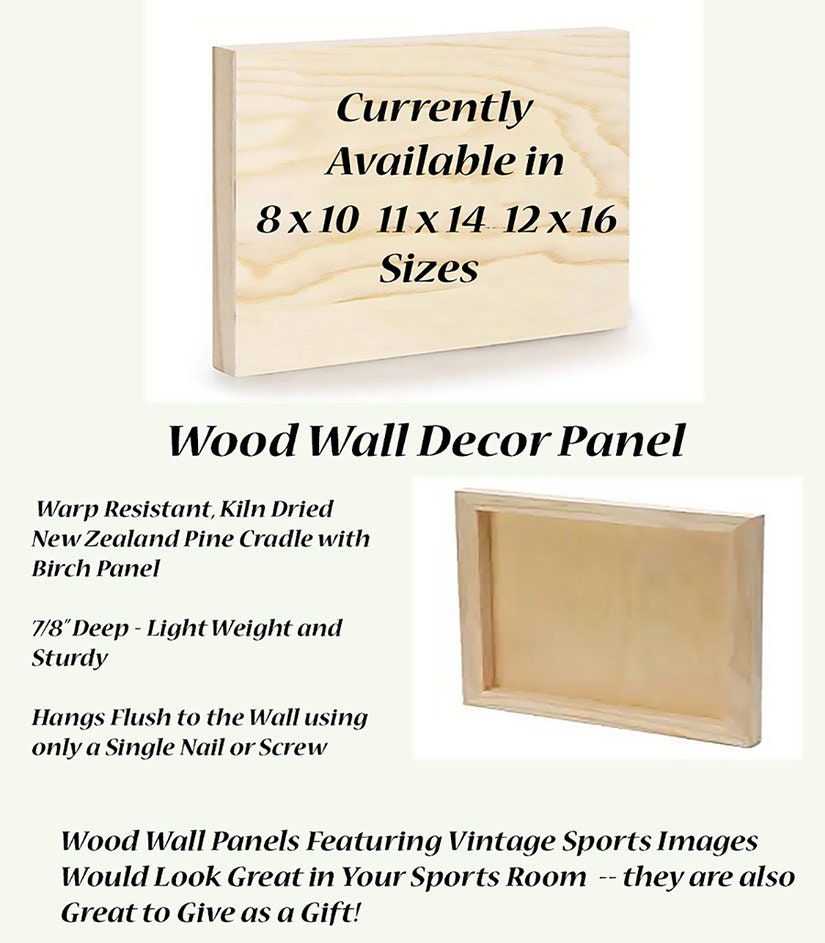 Currently Available in
8 x 10 11 x 14 12 x 16
Sizes

Wood Wall Decor Panel

Warp Resistant, Kiln Dried New Zealand Pine Cradle with Birch Panel

7/8" Deep - Light Weight and Sturdy

Hangs Flush to the Wall using only a Single Nail or Screw

Wood Wall Panels Featuring Vintage Sports Images Would Look Great in Your Sports Room -- they are also Great to Give as a Gift!